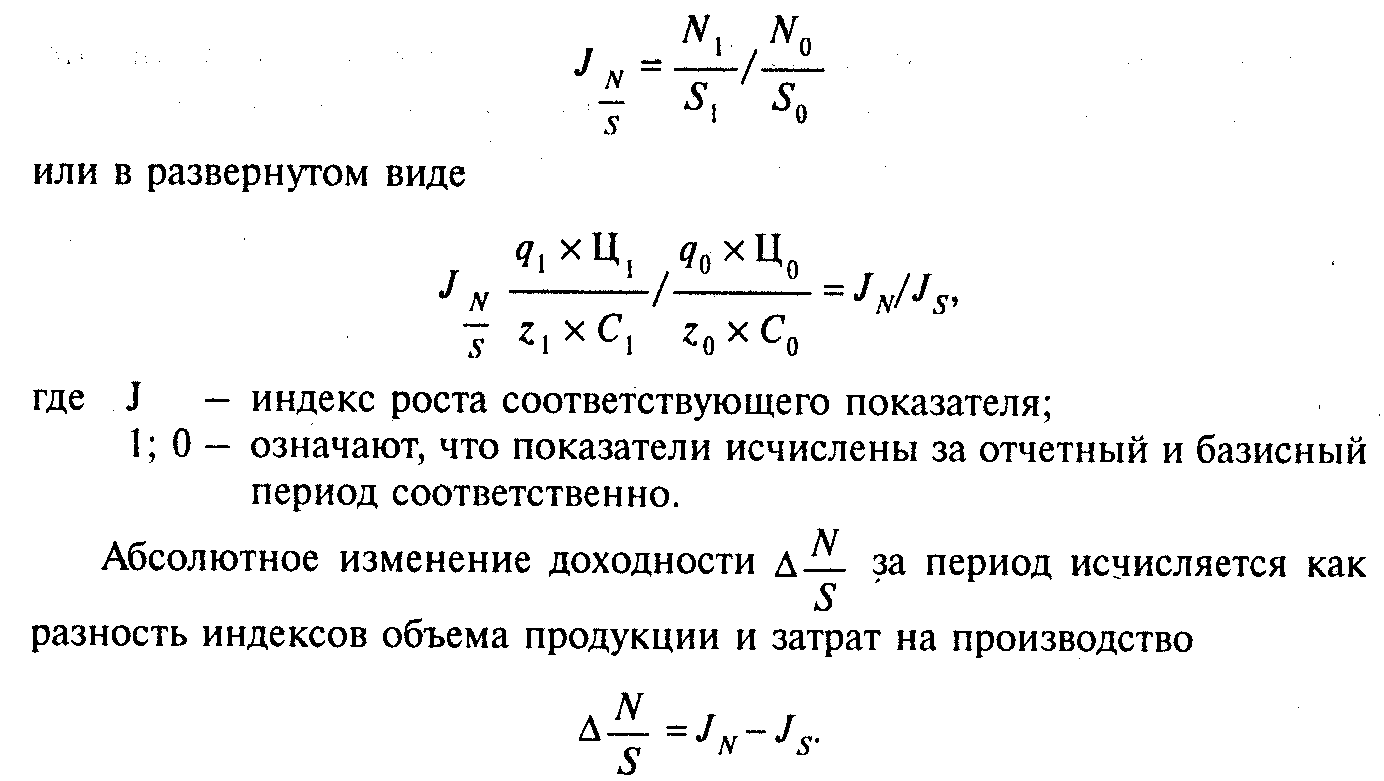 $J_{\frac{N}{S}} = \frac{N_1}{S_1} / \frac{N_0}{S_0}$

или в развернутом виде

$J_{\frac{N}{S}} \frac{q_1 \times Ц_1}{z_1 \times C_1} / \frac{q_0 \times Ц_0}{z_0 \times C_0} = J_N / J_S,$

где J – индекс роста соответствующего показателя;
1; 0 – означают, что показатели исчислены за отчетный и базисный период соответственно.

Абсолютное изменение доходности $\Delta \frac{N}{S}$ за период исчисляется как разность индексов объема продукции и затрат на производство

$\Delta \frac{N}{S} = J_N - J_S.$